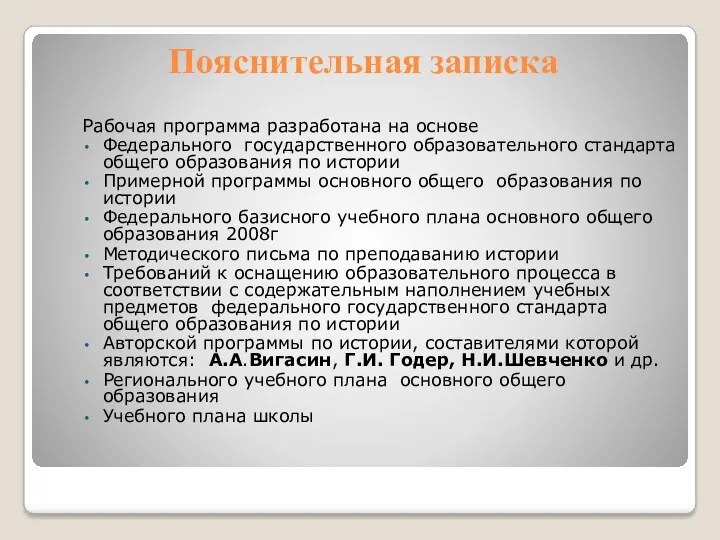 Пояснительная записка

Рабочая программа разработана на основе

• Федерального государственного образовательного стандарта общего образования по истории
• Примерной программы основного общего образования по истории
• Федерального базисного учебного плана основного общего образования 2008г
• Методического письма по преподаванию истории
• Требований к оснащению образовательного процесса в соответствии с содержательным наполнением учебных предметов федерального государственного стандарта общего образования по истории
• Авторской программы по истории, составителями которой являются: А.А.Вигасин, Г.И. Годер, Н.И.Шевченко и др.
• Регионального учебного плана основного общего образования
• Учебного плана школы